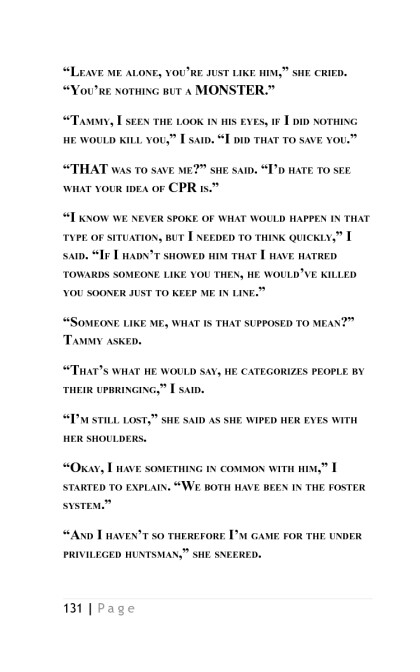 "Leave me alone, you're just like him," she cried. "You're nothing but a MONSTER."

"Tammy, I seen the look in his eyes, if I did nothing he would kill you," I said. "I did that to save you."

"THAT was to save me?" she said. "I'd hate to see what your idea of CPR is."

"I know we never spoke of what would happen in that type of situation, but I needed to think quickly," I said. "If I hadn't showed him that I have hatred towards someone like you then, he would've killed you sooner just to keep me in line."

"Someone like me, what is that supposed to mean?" Tammy asked.

"That's what he would say, he categorizes people by their upbringing," I said.

"I'm still lost," she said as she wiped her eyes with her shoulders.

"Okay, I have something in common with him," I started to explain. "We both have been in the foster system."

"And I haven't so therefore I'm game for the under privileged huntsman," she sneered.

131 | Page